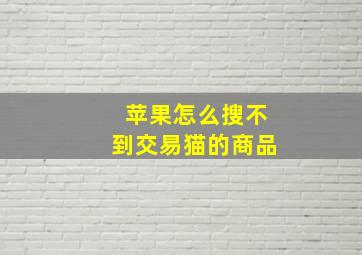 苹果怎么搜不到交易猫的商品